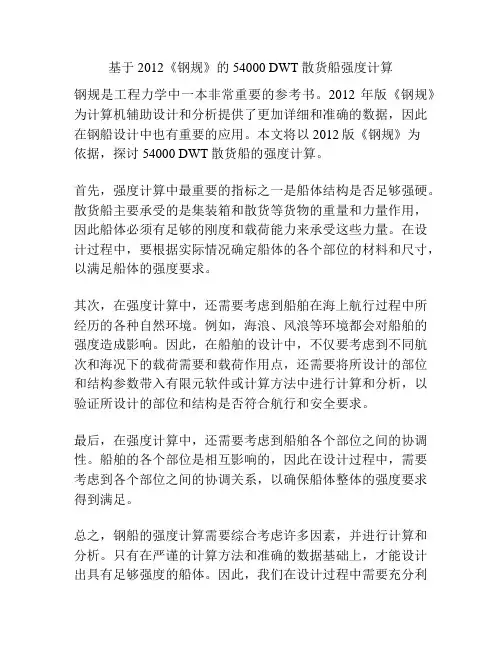 基于 2012《钢规》的 54000 DWT 散货船强度计算

钢规是工程力学中一本非常重要的参考书。2012 年版《钢规》为计算机辅助设计和分析提供了更加详细和准确的数据，因此在钢船设计中也有重要的应用。本文将以 2012 版《钢规》为依据，探讨 54000 DWT 散货船的强度计算。

首先，强度计算中最重要的指标之一是船体结构是否足够强硬。散货船主要承受的是集装箱和散货等货物的重量和力量作用，因此船体必须有足够的刚度和载荷能力来承受这些力量。在设计过程中，要根据实际情况确定船体的各个部位的材料和尺寸，以满足船体的强度要求。

其次，在强度计算中，还需要考虑到船舶在海上航行过程中所经历的各种自然环境。例如，海浪、风浪等环境都会对船舶的强度造成影响。因此，在船舶的设计中，不仅要考虑到不同航次和海况下的载荷需要和载荷作用点，还需要将所设计的部位和结构参数带入有限元软件或计算方法中进行计算和分析，以验证所设计的部位和结构是否符合航行和安全要求。

最后，在强度计算中，还需要考虑到船舶各个部位之间的协调性。船舶的各个部位是相互影响的，因此在设计过程中，需要考虑到各个部位之间的协调关系，以确保船体整体的强度要求得到满足。

总之，钢船的强度计算需要综合考虑许多因素，并进行计算和分析。只有在严谨的计算方法和准确的数据基础上，才能设计出具有足够强度的船体。因此，我们在设计过程中需要充分利